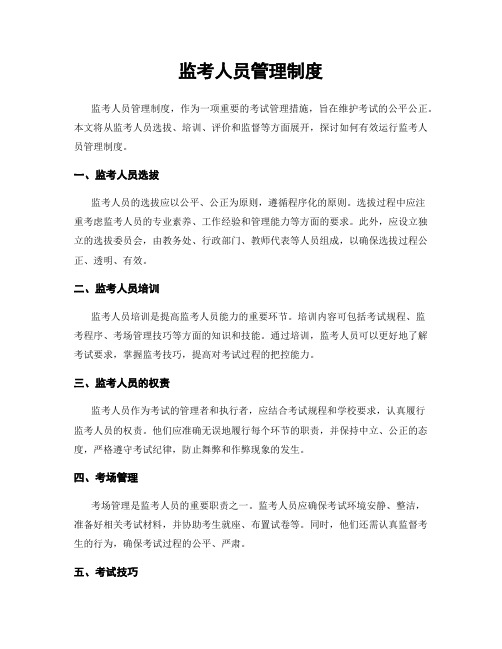 监考人员管理制度

监考人员管理制度，作为一项重要的考试管理措施，旨在维护考试的公平公正。本文将从监考人员选拔、培训、评价和监督等方面展开，探讨如何有效运行监考人员管理制度。

一、监考人员选拔

监考人员的选拔应以公平、公正为原则，遵循程序化的原则。选拔过程中应注重考虑监考人员的专业素养、工作经验和管理能力等方面的要求。此外，应设立独立的选拔委员会，由教务处、行政部门、教师代表等人员组成，以确保选拔过程公正、透明、有效。

二、监考人员培训

监考人员培训是提高监考人员能力的重要环节。培训内容可包括考试规程、监考程序、考场管理技巧等方面的知识和技能。通过培训，监考人员可以更好地了解考试要求，掌握监考技巧，提高对考试过程的把控能力。

三、监考人员的权责

监考人员作为考试的管理者和执行者，应结合考试规程和学校要求，认真履行监考人员的权责。他们应准确无误地履行每个环节的职责，并保持中立、公正的态度，严格遵守考试纪律，防止舞弊和作弊现象的发生。

四、考场管理

考场管理是监考人员的重要职责之一。监考人员应确保考试环境安静、整洁，准备好相关考试材料，并协助考生就座、布置试卷等。同时，他们还需认真监督考生的行为，确保考试过程的公平、严肃。

五、考试技巧